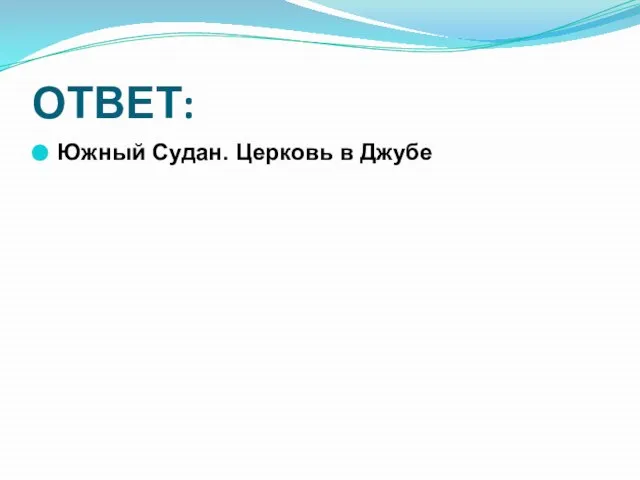 ОТВЕТ:

Южный Судан. Церковь в Джубе